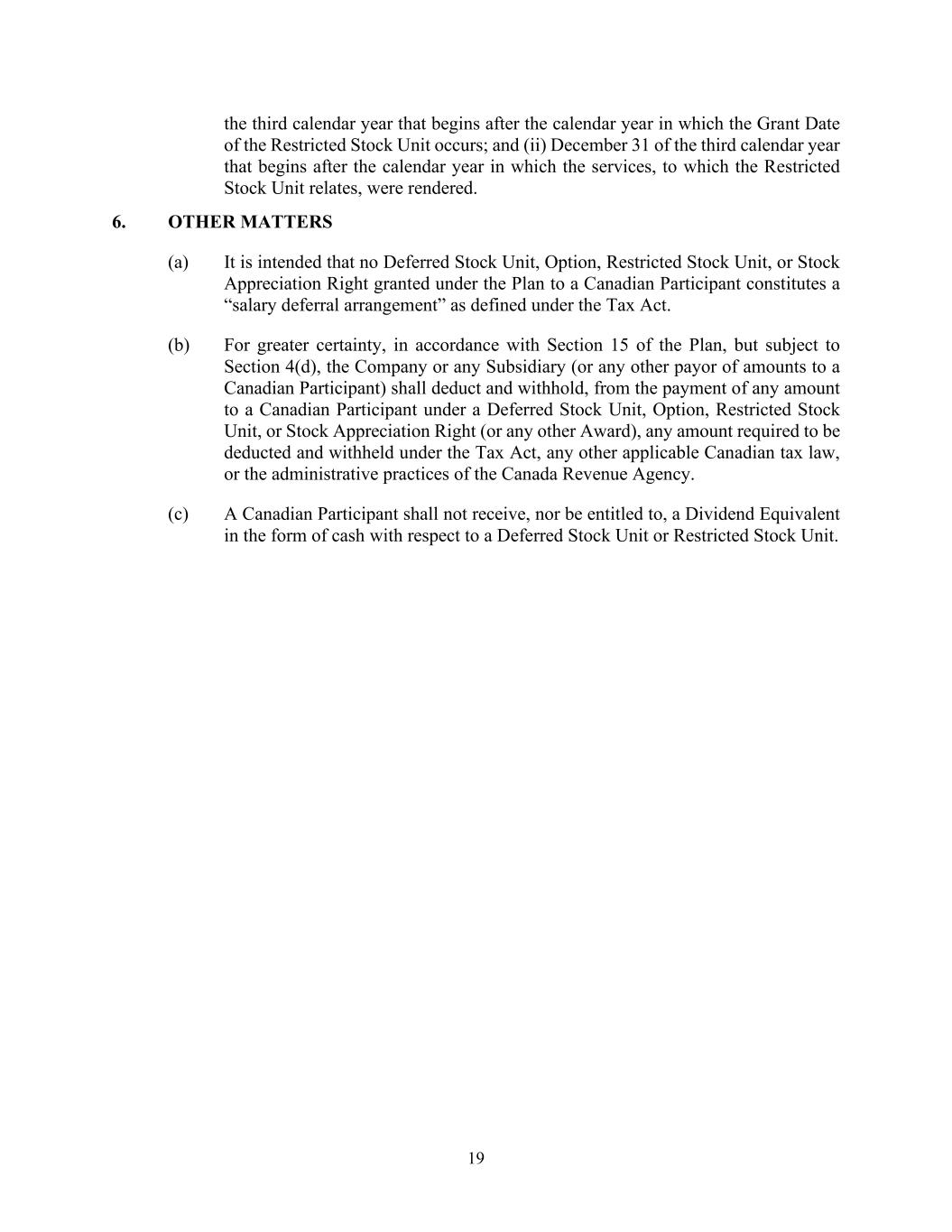 the third calendar year that begins after the calendar year in which the Grant Date of the Restricted Stock Unit occurs; and (ii) December 31 of the third calendar year that begins after the calendar year in which the services, to which the Restricted Stock Unit relates, were rendered.

6. OTHER MATTERS

(a) It is intended that no Deferred Stock Unit, Option, Restricted Stock Unit, or Stock Appreciation Right granted under the Plan to a Canadian Participant constitutes a “salary deferral arrangement” as defined under the Tax Act.

(b) For greater certainty, in accordance with Section 15 of the Plan, but subject to Section 4(d), the Company or any Subsidiary (or any other payor of amounts to a Canadian Participant) shall deduct and withhold, from the payment of any amount to a Canadian Participant under a Deferred Stock Unit, Option, Restricted Stock Unit, or Stock Appreciation Right (or any other Award), any amount required to be deducted and withheld under the Tax Act, any other applicable Canadian tax law, or the administrative practices of the Canada Revenue Agency.

(c) A Canadian Participant shall not receive, nor be entitled to, a Dividend Equivalent in the form of cash with respect to a Deferred Stock Unit or Restricted Stock Unit.

19